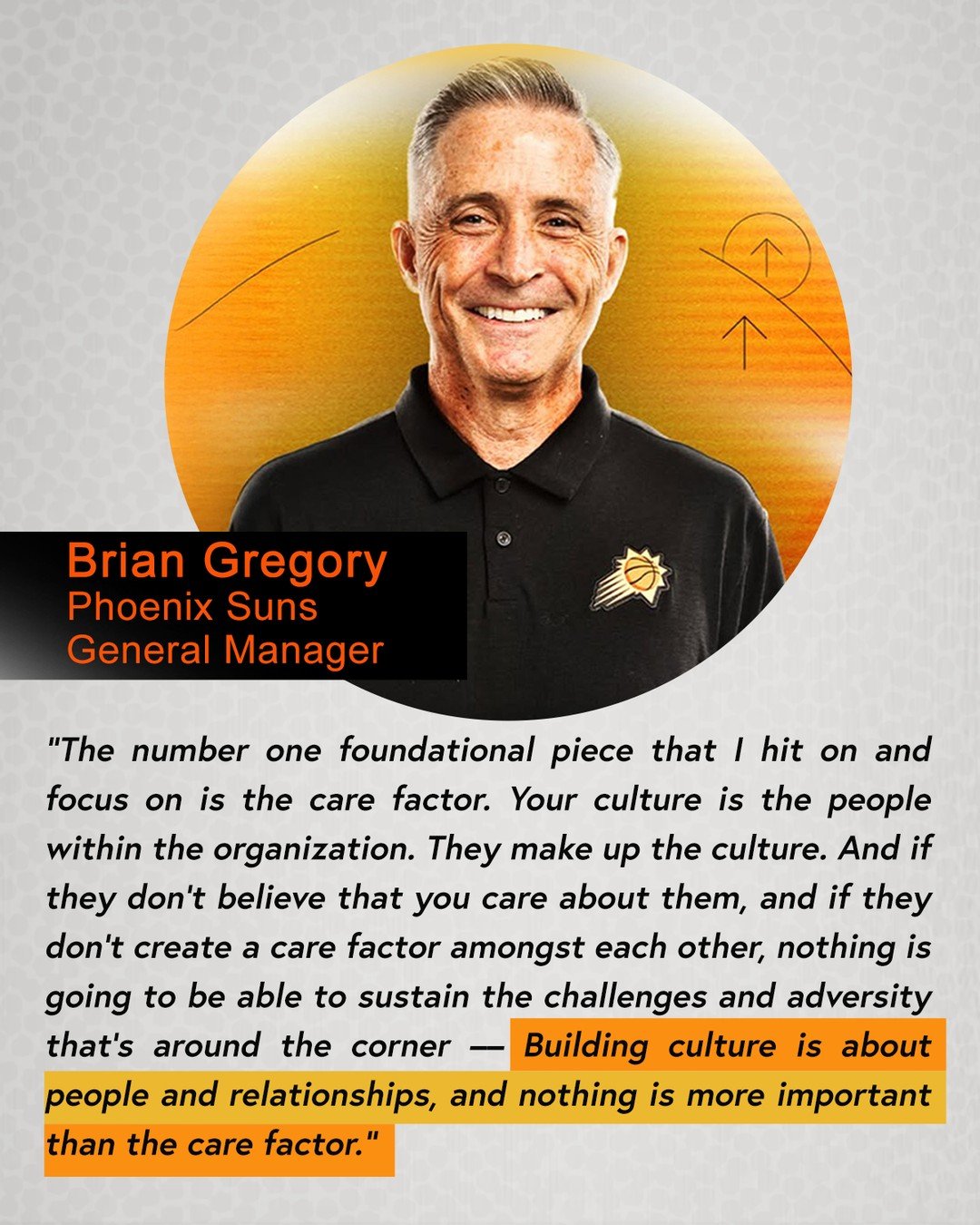 Brian Gregory
Phoenix Suns
General Manager

"The number one foundational piece that I hit on and focus on is the care factor. Your culture is the people within the organization. They make up the culture. And if they don't believe that you care about them, and if they don't create a care factor amongst each other, nothing is going to be able to sustain the challenges and adversity that's around the corner — Building culture is about people and relationships, and nothing is more important than the care factor."